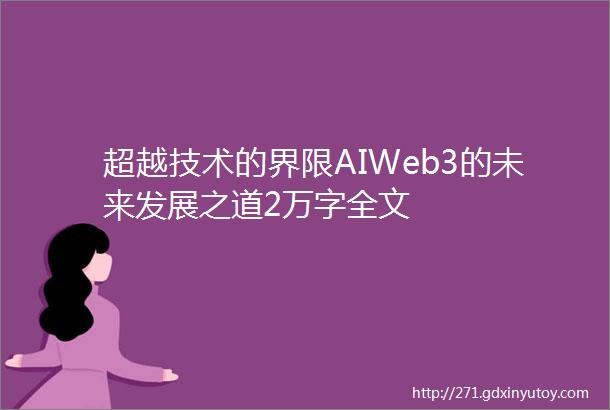 超越技术的界限AIWeb3的未来发展之道2万字全文

http://271.gdxinyutoy.com